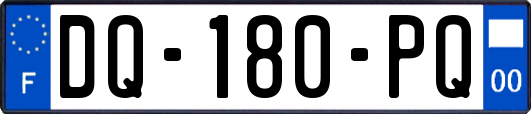 F
DQ-180-PQ
00